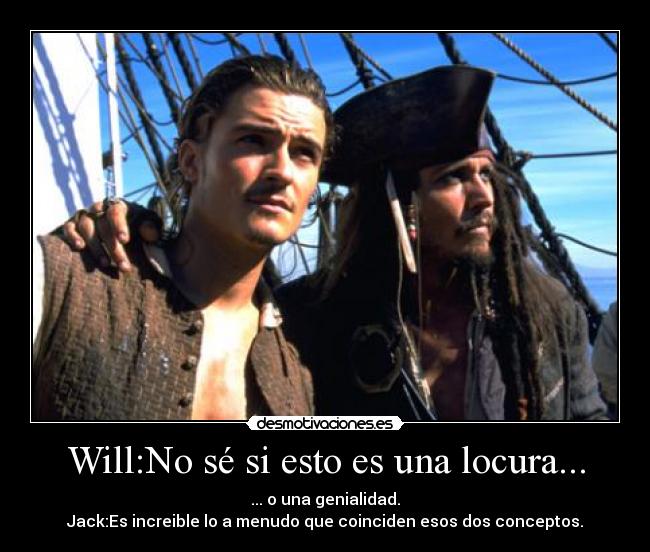 desmotivaciones.es

Will:No sé si esto es una locura...

... o una genialidad.
Jack:Es increible lo a menudo que coinciden esos dos conceptos.